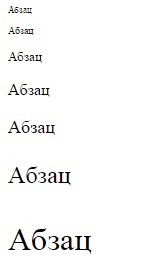 Абзац

Абзац

Абзац

Абзац

Абзац

Абзац

Абзац